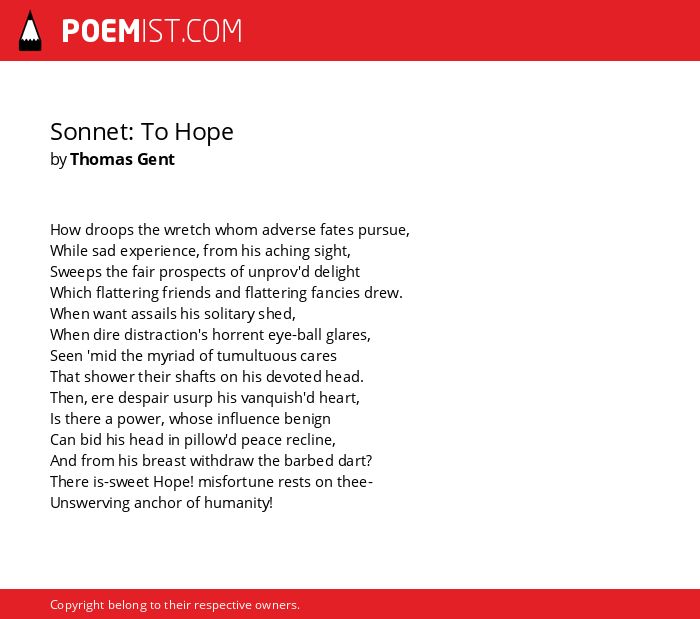 POEMIST.COM

Sonnet: To Hope
by Thomas Gent

How droops the wretch whom adverse fates pursue,
While sad experience, from his aching sight,
Sweeps the fair prospects of unprov'd delight
Which flattering friends and flattering fancies drew.
When want assails his solitary shed,
When dire distraction's horrent eye-ball glares,
Seen 'mid the myriad of tumultuous cares
That shower their shafts on his devoted head.
Then, ere despair usurp his vanquish'd heart,
Is there a power, whose influence benign
Can bid his head in pillow'd peace recline,
And from his breast withdraw the barbed dart?
There is-sweet Hope! misfortune rests on thee-
Unswerving anchor of humanity!

Copyright belong to their respective owners.